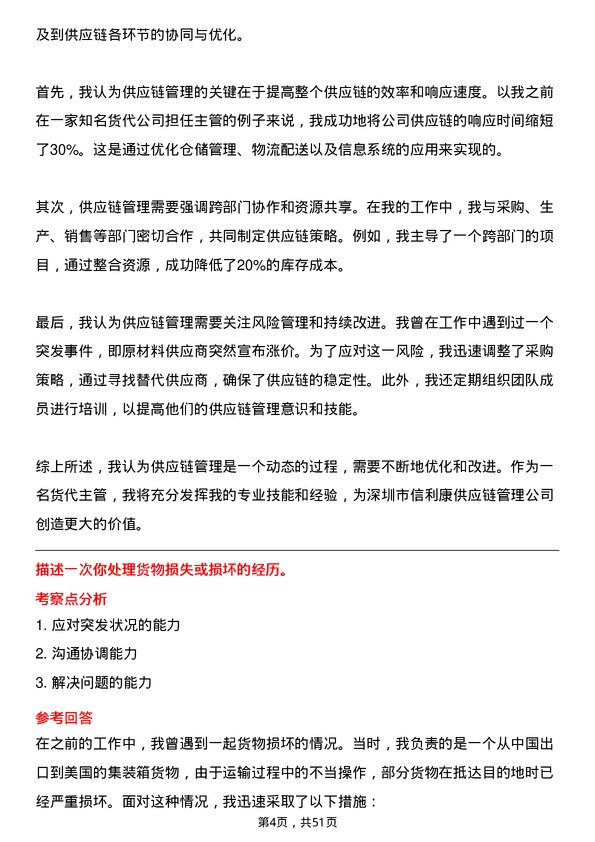 及到供应链各环节的协同与优化。

首先，我认为供应链管理的关键在于提高整个供应链的效率和响应速度。以我之前在一家知名货代公司担任主管的例子来说，我成功地将公司供应链的响应时间缩短了30%。这是通过优化仓储管理、物流配送以及信息系统的应用来实现的。

其次，供应链管理需要强调跨部门协作和资源共享。在我的工作中，我与采购、生产、销售等部门密切合作，共同制定供应链策略。例如，我主导了一个跨部门的项目，通过整合资源，成功降低了20%的库存成本。

最后，我认为供应链管理需要关注风险管理和持续改进。我曾在工作中遇到过一个突发事件，即原材料供应商突然宣布涨价。为了应对这一风险，我迅速调整了采购策略，通过寻找替代供应商，确保了供应链的稳定性。此外，我还定期组织团队成员进行培训，以提高他们的供应链管理意识和技能。

综上所述，我认为供应链管理是一个动态的过程，需要不断地优化和改进。作为一名货代主管，我将充分发挥我的专业技能和经验，为深圳市信利康供应链管理公司创造更大的价值。

描述一次你处理货物损失或损坏的经历。

考察点分析

1. 应对突发状况的能力

2. 沟通协调能力

3. 解决问题的能力

参考回答

在之前的工作中，我曾遇到一起货物损坏的情况。当时，我负责的是一个从中国出口到美国的集装箱货物，由于运输过程中的不当操作，部分货物在抵达目的地时已经严重损坏。面对这种情况，我迅速采取了以下措施：

第4页，共51页